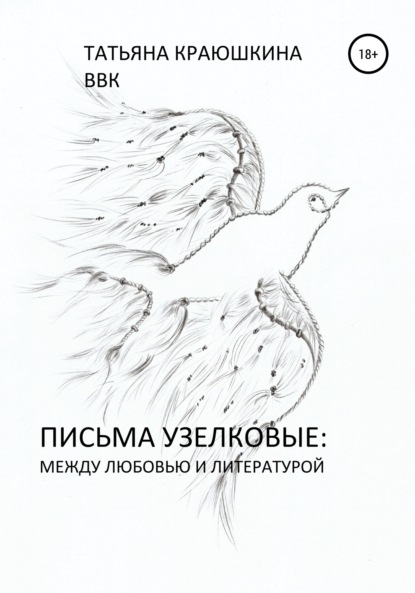 ТАТЬЯНА КРАЮШКИНА
ВВК

18+

ПИСЬМА УЗЕЛКОВЫЕ:
МЕЖДУ ЛЮБОВЬЮ И ЛИТЕРАТУРОЙ